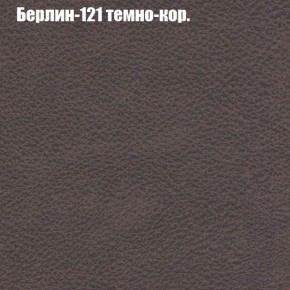 Берлин-121 темно-кор.